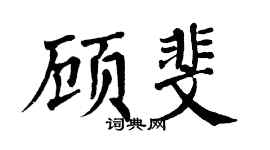 顾斐
词典网